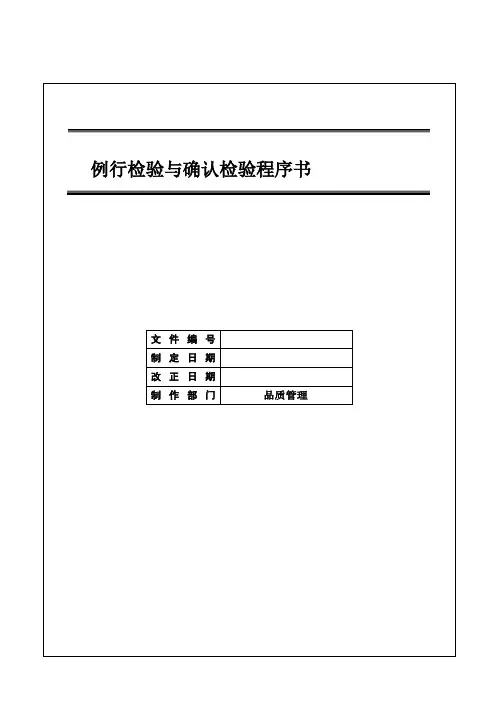 例行检验与确认检验程序书

| 文件编号 |  |
|---|---|
| 制定日期 |  |
| 改正日期 |  |
| 制作部门 | 品质管理 |